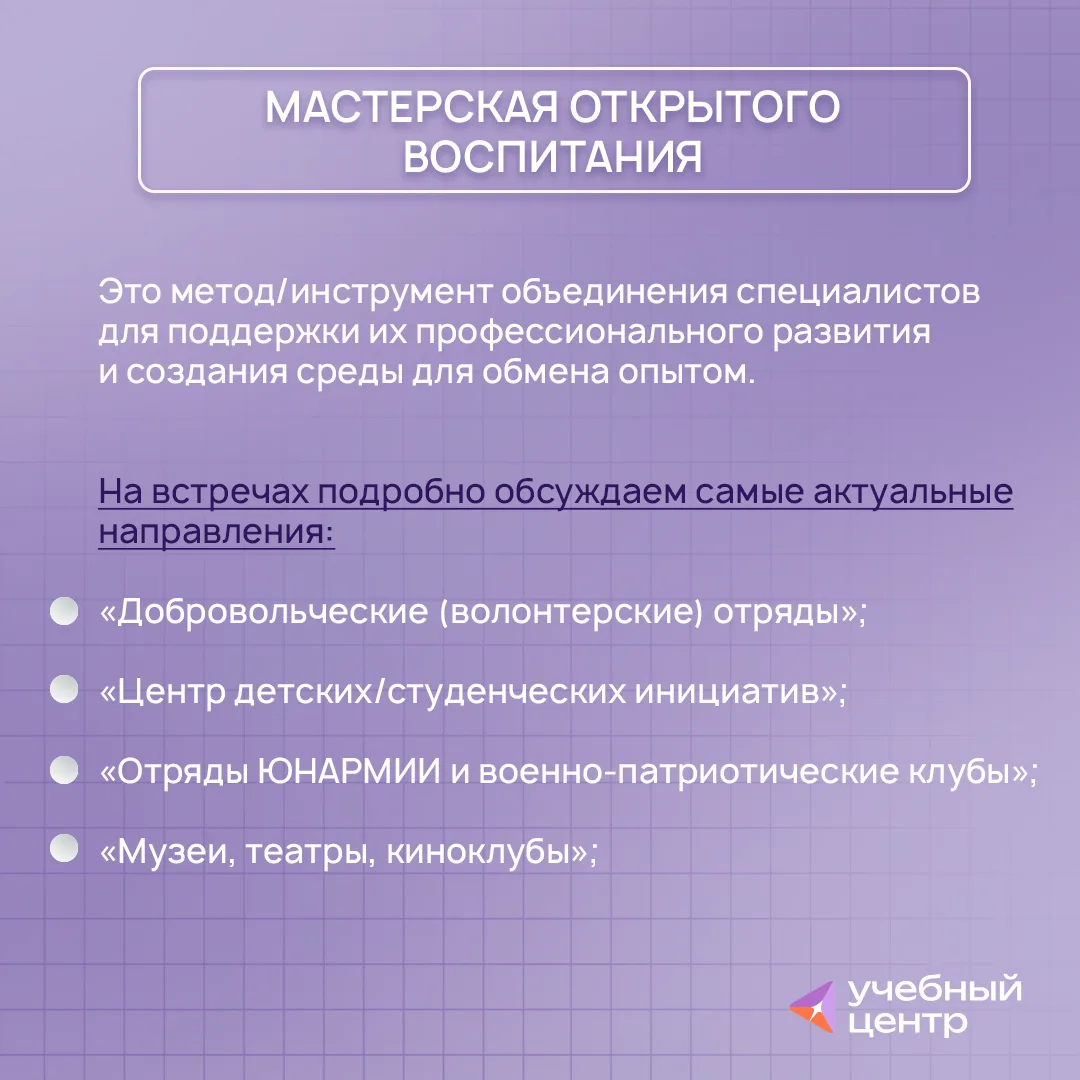 МАСТЕРСКАЯ ОТКРЫТОГО ВОСПИТАНИЯ

Это метод/инструмент объединения специалистов для поддержки их профессионального развития и создания среды для обмена опытом.

На встречах подробно обсуждаем самые актуальные направления:

• «Добровольческие (волонтерские) отряды»;

• «Центр детских/студенческих инициатив»;

• «Отряды ЮНАРМИИ и военно-патриотические клубы»;

• «Музеи, театры, киноклубы»;

учебный центр